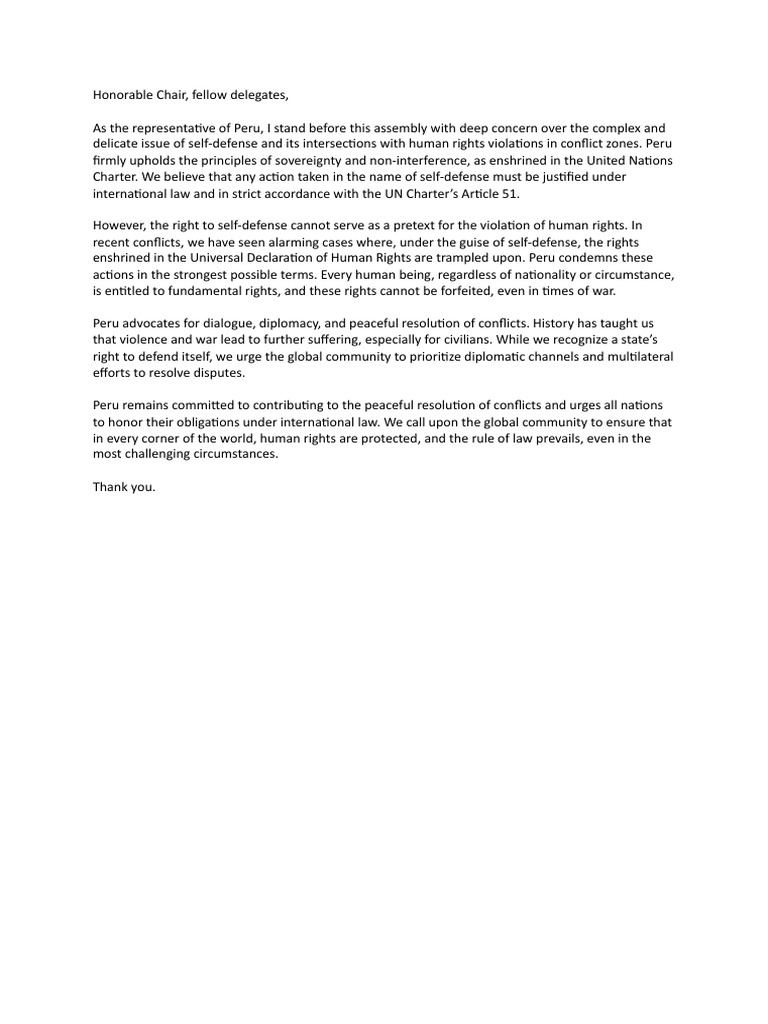 Honorable Chair, fellow delegates,

As the representative of Peru, I stand before this assembly with deep concern over the complex and delicate issue of self-defense and its intersections with human rights violations in conflict zones. Peru firmly upholds the principles of sovereignty and non-interference, as enshrined in the United Nations Charter. We believe that any action taken in the name of self-defense must be justified under international law and in strict accordance with the UN Charter's Article 51.

However, the right to self-defense cannot serve as a pretext for the violation of human rights. In recent conflicts, we have seen alarming cases where, under the guise of self-defense, the rights enshrined in the Universal Declaration of Human Rights are trampled upon. Peru condemns these actions in the strongest possible terms. Every human being, regardless of nationality or circumstance, is entitled to fundamental rights, and these rights cannot be forfeited, even in times of war.

Peru advocates for dialogue, diplomacy, and peaceful resolution of conflicts. History has taught us that violence and war lead to further suffering, especially for civilians. While we recognize a state's right to defend itself, we urge the global community to prioritize diplomatic channels and multilateral efforts to resolve disputes.

Peru remains committed to contributing to the peaceful resolution of conflicts and urges all nations to honor their obligations under international law. We call upon the global community to ensure that in every corner of the world, human rights are protected, and the rule of law prevails, even in the most challenging circumstances.

Thank you.